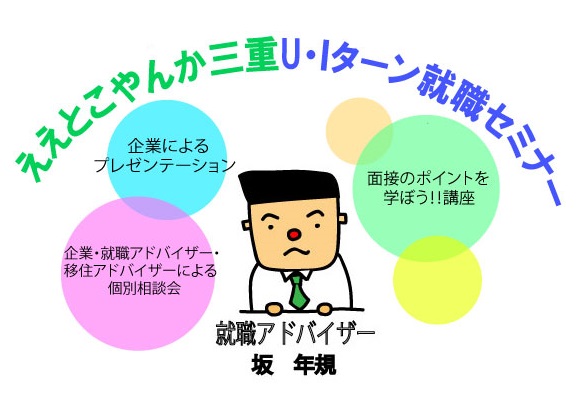 ええとこやんか三重U・Iターン就職セミナー

企業による
プレゼンテーション

面接のポイントを
学ぼう!!講座

企業・就職アドバイザー・
移住アドバイザーによる
個別相談会

就職アドバイザー
坂　年規